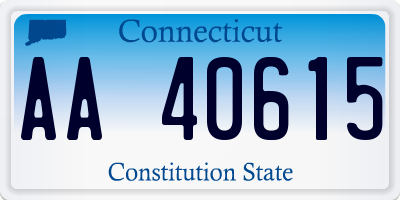 Connecticut

AA 40615

Constitution State